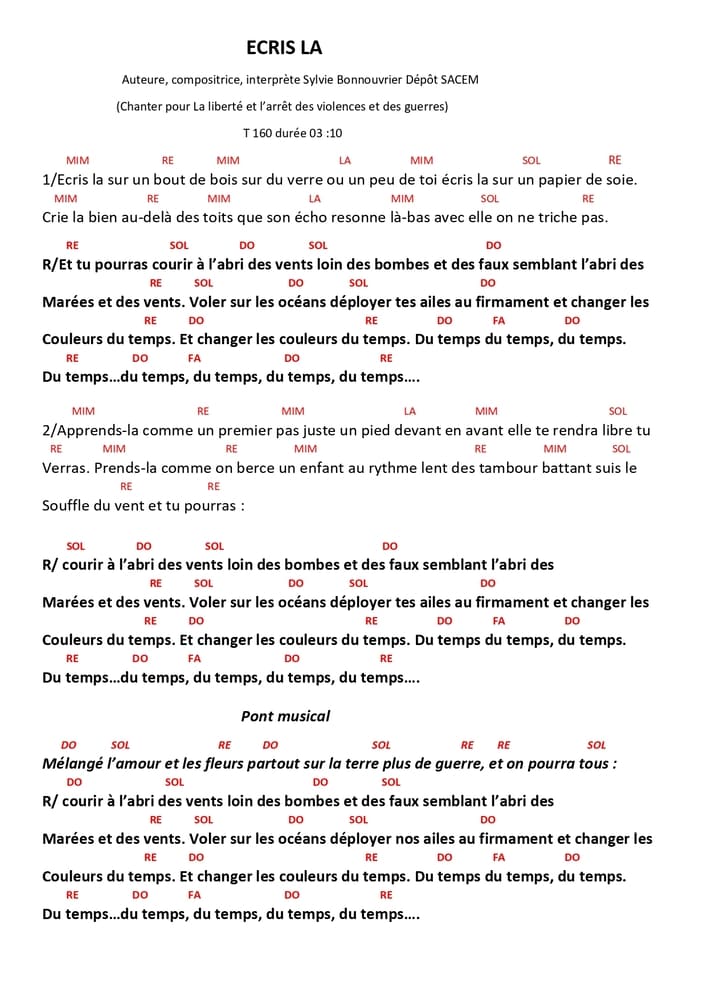 ECRIS LA

Auteure, compositrice, interprète Sylvie Bonnouvrier Dépôt SACEM

(Chanter pour La liberté et l'arrêt des violences et des guerres)

T 160 durée 03 :10

MIM RE MIM LA MIM SOL RE
1/Ecris la sur un bout de bois sur du verre ou un peu de toi écris la sur un papier de soie.
MIM RE MIM LA MIM SOL RE
Crie la bien au-delà des toits que son écho resonne là-bas avec elle on ne triche pas.

RE SOL DO SOL DO
R/Et tu pourras courir à l'abri des vents loin des bombes et des faux semblant l'abri des
RE SOL DO SOL DO
Marées et des vents. Voler sur les océans déployer tes ailes au firmament et changer les
RE DO RE DO FA DO
Couleurs du temps. Et changer les couleurs du temps. Du temps du temps, du temps.
RE DO FA DO RE
Du temps…du temps, du temps, du temps, du temps….

MIM RE MIM LA MIM SOL
2/Apprends-la comme un premier pas juste un pied devant en avant elle te rendra libre tu
RE MIM RE MIM RE MIM SOL
Verras. Prends-la comme on berce un enfant au rythme lent des tambour battant suis le
RE RE
Souffle du vent et tu pourras :

SOL DO SOL DO
R/ courir à l'abri des vents loin des bombes et des faux semblant l'abri des
RE SOL DO SOL DO
Marées et des vents. Voler sur les océans déployer tes ailes au firmament et changer les
RE DO RE DO FA DO
Couleurs du temps. Et changer les couleurs du temps. Du temps du temps, du temps.
RE DO FA DO RE
Du temps…du temps, du temps, du temps, du temps….

Pont musical

DO SOL RE DO SOL RE RE SOL
Mélangé l'amour et les fleurs partout sur la terre plus de guerre, et on pourra tous :
DO SOL DO SOL
R/ courir à l'abri des vents loin des bombes et des faux semblant l'abri des
RE SOL DO SOL DO
Marées et des vents. Voler sur les océans déployer nos ailes au firmament et changer les
RE DO RE DO FA DO
Couleurs du temps. Et changer les couleurs du temps. Du temps du temps, du temps.
RE DO FA DO RE
Du temps…du temps, du temps, du temps, du temps….